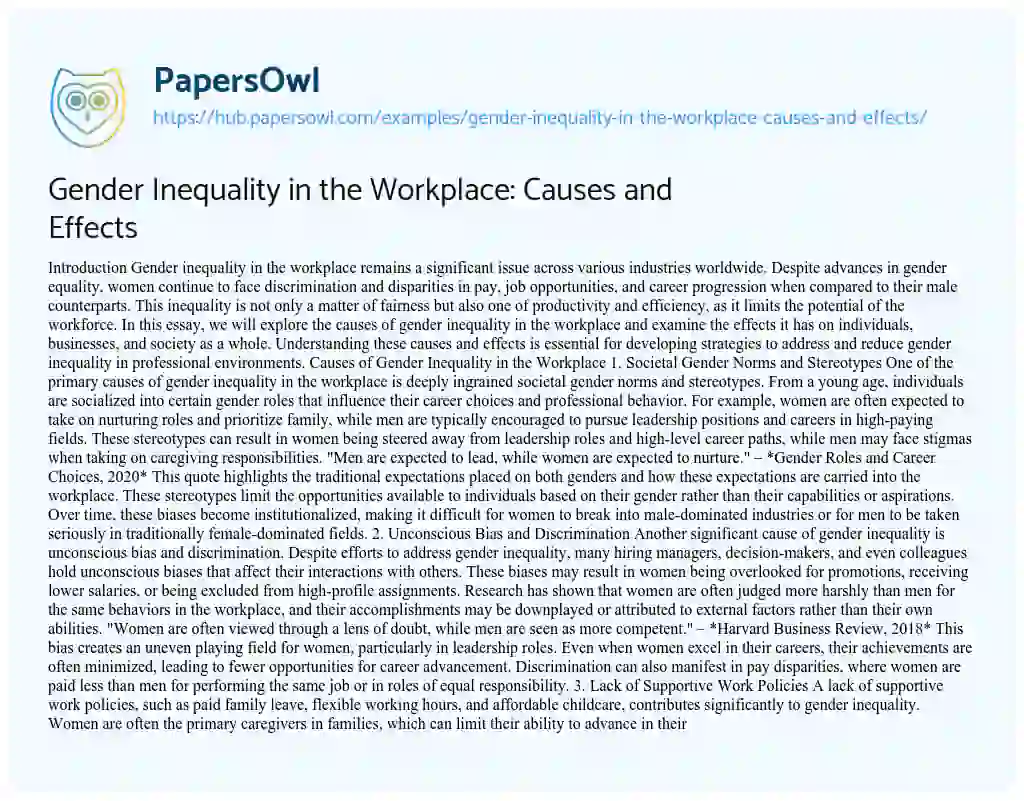 PapersOwl

https://hub.papersowl.com/examples/gender-inequality-in-the-workplace-causes-and-effects/

Gender Inequality in the Workplace: Causes and Effects

Introduction Gender inequality in the workplace remains a significant issue across various industries worldwide. Despite advances in gender equality, women continue to face discrimination and disparities in pay, job opportunities, and career progression when compared to their male counterparts. This inequality is not only a matter of fairness but also one of productivity and efficiency, as it limits the potential of the workforce. In this essay, we will explore the causes of gender inequality in the workplace and examine the effects it has on individuals, businesses, and society as a whole. Understanding these causes and effects is essential for developing strategies to address and reduce gender inequality in professional environments. Causes of Gender Inequality in the Workplace 1. Societal Gender Norms and Stereotypes One of the primary causes of gender inequality in the workplace is deeply ingrained societal gender norms and stereotypes. From a young age, individuals are socialized into certain gender roles that influence their career choices and professional behavior. For example, women are often expected to take on nurturing roles and prioritize family, while men are typically encouraged to pursue leadership positions and careers in high-paying fields. These stereotypes can result in women being steered away from leadership roles and high-level career paths, while men may face stigmas when taking on caregiving responsibilities. "Men are expected to lead, while women are expected to nurture." – *Gender Roles and Career Choices, 2020* This quote highlights the traditional expectations placed on both genders and how these expectations are carried into the workplace. These stereotypes limit the opportunities available to individuals based on their gender rather than their capabilities or aspirations. Over time, these biases become institutionalized, making it difficult for women to break into male-dominated industries or for men to be taken seriously in traditionally female-dominated fields. 2. Unconscious Bias and Discrimination Another significant cause of gender inequality is unconscious bias and discrimination. Despite efforts to address gender inequality, many hiring managers, decision-makers, and even colleagues hold unconscious biases that affect their interactions with others. These biases may result in women being overlooked for promotions, receiving lower salaries, or being excluded from high-profile assignments. Research has shown that women are often judged more harshly than men for the same behaviors in the workplace, and their accomplishments may be downplayed or attributed to external factors rather than their own abilities. "Women are often viewed through a lens of doubt, while men are seen as more competent." – *Harvard Business Review, 2018* This bias creates an uneven playing field for women, particularly in leadership roles. Even when women excel in their careers, their achievements are often minimized, leading to fewer opportunities for career advancement. Discrimination can also manifest in pay disparities, where women are paid less than men for performing the same job or in roles of equal responsibility. 3. Lack of Supportive Work Policies A lack of supportive work policies, such as paid family leave, flexible working hours, and affordable childcare, contributes significantly to gender inequality. Women are often the primary caregivers in families, which can limit their ability to advance in their